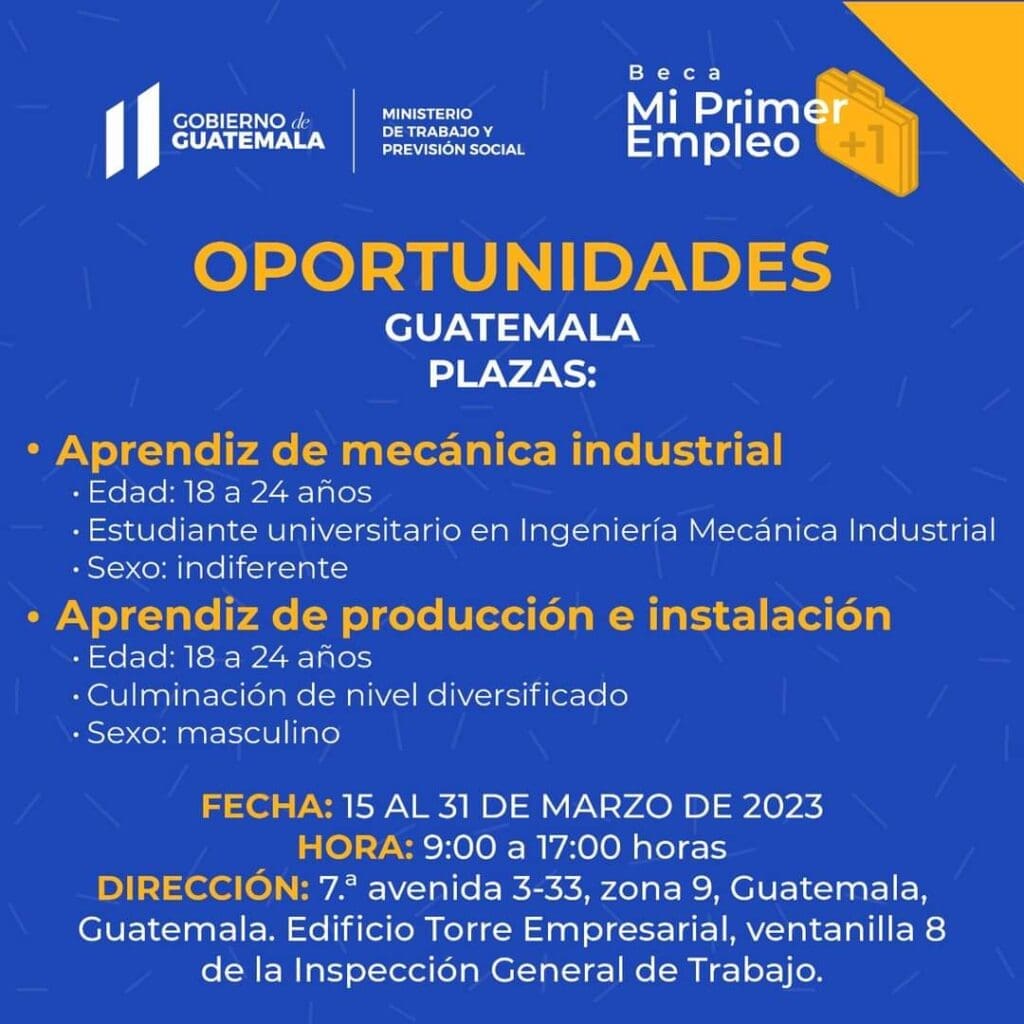 GOBIERNO de GUATEMALA

MINISTERIO DE TRABAJO Y PREVISIÓN SOCIAL

Beca Mi Primer Empleo +1

OPORTUNIDADES
GUATEMALA
PLAZAS:

• Aprendiz de mecánica industrial
• Edad: 18 a 24 años
• Estudiante universitario en Ingeniería Mecánica Industrial
• Sexo: indiferente

• Aprendiz de producción e instalación
• Edad: 18 a 24 años
• Culminación de nivel diversificado
• Sexo: masculino

FECHA: 15 AL 31 DE MARZO DE 2023
HORA: 9:00 a 17:00 horas
DIRECCIÓN: 7.ª avenida 3-33, zona 9, Guatemala, Guatemala. Edificio Torre Empresarial, ventanilla 8 de la Inspección General de Trabajo.